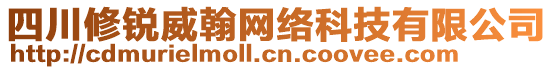 四川修锐威翰网络科技有限公司
http://cdmurielmoll.cn.coovee.com